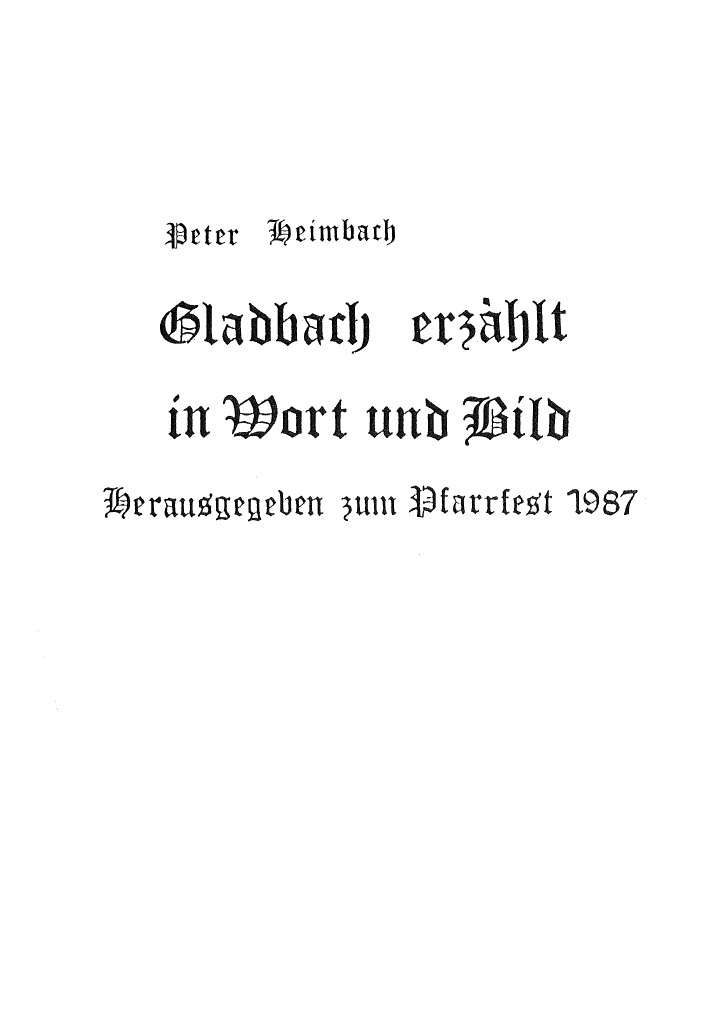 Peter Heimbach

Gladbach erzählt

in Wort und Bild

Herausgegeben zum Pfarrfest 1987